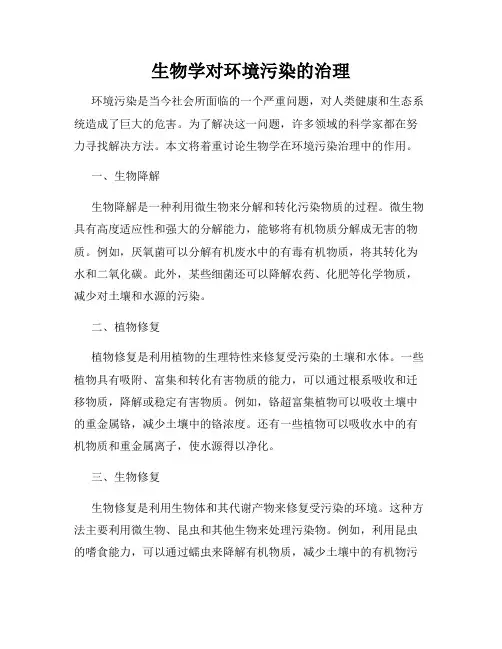 生物学对环境污染的治理

环境污染是当今社会所面临的一个严重问题，对人类健康和生态系统造成了巨大的危害。为了解决这一问题，许多领域的科学家都在努力寻找解决方法。本文将着重讨论生物学在环境污染治理中的作用。

一、生物降解

生物降解是一种利用微生物来分解和转化污染物质的过程。微生物具有高度适应性和强大的分解能力，能够将有机物质分解成无害的物质。例如，厌氧菌可以分解有机废水中的有毒有机物质，将其转化为水和二氧化碳。此外，某些细菌还可以降解农药、化肥等化学物质，减少对土壤和水源的污染。

二、植物修复

植物修复是利用植物的生理特性来修复受污染的土壤和水体。一些植物具有吸附、富集和转化有害物质的能力，可以通过根系吸收和迁移物质，降解或稳定有害物质。例如，铬超富集植物可以吸收土壤中的重金属铬，减少土壤中的铬浓度。还有一些植物可以吸收水中的有机物质和重金属离子，使水源得以净化。

三、生物修复

生物修复是利用生物体和其代谢产物来修复受污染的环境。这种方法主要利用微生物、昆虫和其他生物来处理污染物。例如，利用昆虫的嗜食能力，可以通过蠕虫来降解有机物质，减少土壤中的有机物污